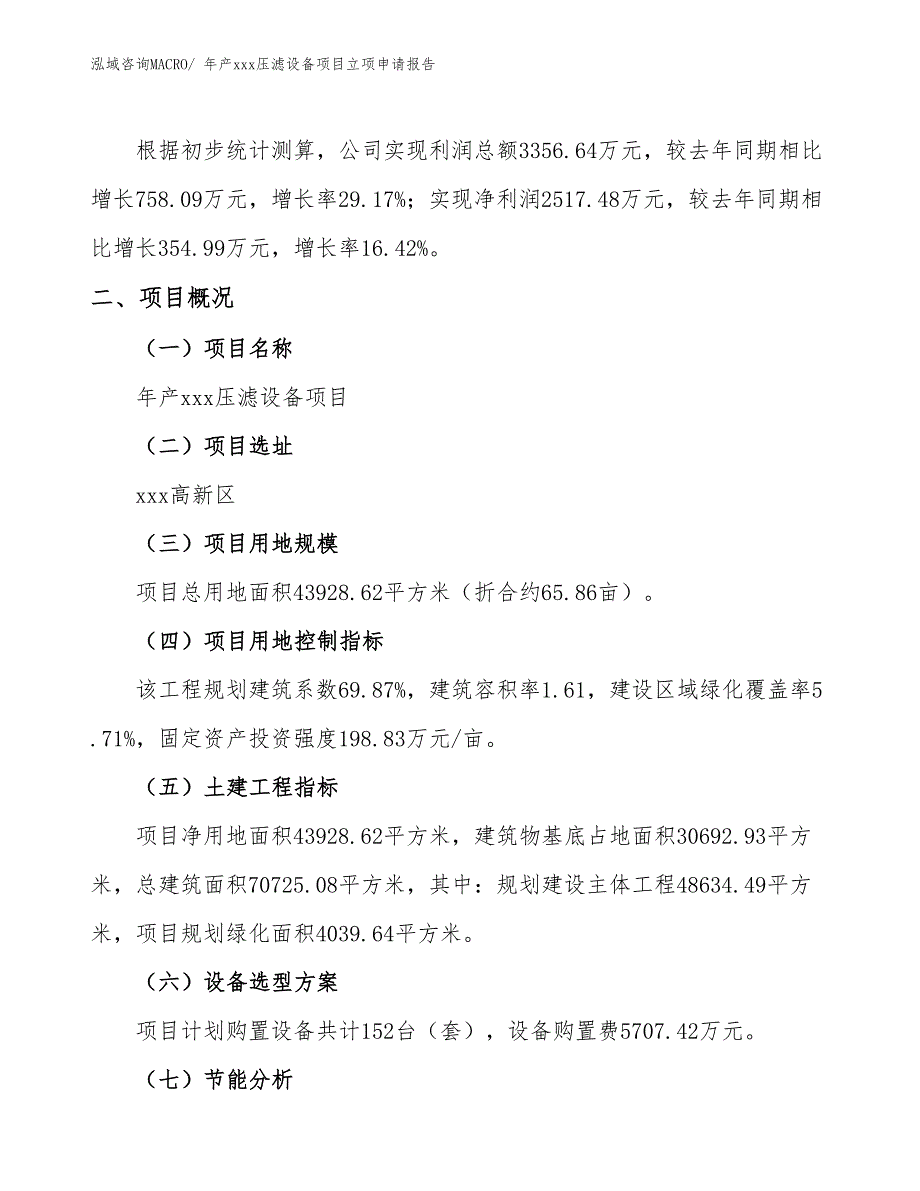 泓域咨询MACRO/ 年产xxx压滤设备项目立项申请报告

根据初步统计测算，公司实现利润总额3356.64万元，较去年同期相比增长758.09万元，增长率29.17%；实现净利润2517.48万元，较去年同期相比增长354.99万元，增长率16.42%。

二、项目概况

（一）项目名称

年产xxx压滤设备项目

（二）项目选址

xxx高新区

（三）项目用地规模

项目总用地面积43928.62平方米（折合约65.86亩）。

（四）项目用地控制指标

该工程规划建筑系数69.87%，建筑容积率1.61，建设区域绿化覆盖率5.71%，固定资产投资强度198.83万元/亩。

（五）土建工程指标

项目净用地面积43928.62平方米，建筑物基底占地面积30692.93平方米，总建筑面积70725.08平方米，其中：规划建设主体工程48634.49平方米，项目规划绿化面积4039.64平方米。

（六）设备选型方案

项目计划购置设备共计152台（套），设备购置费5707.42万元。

（七）节能分析